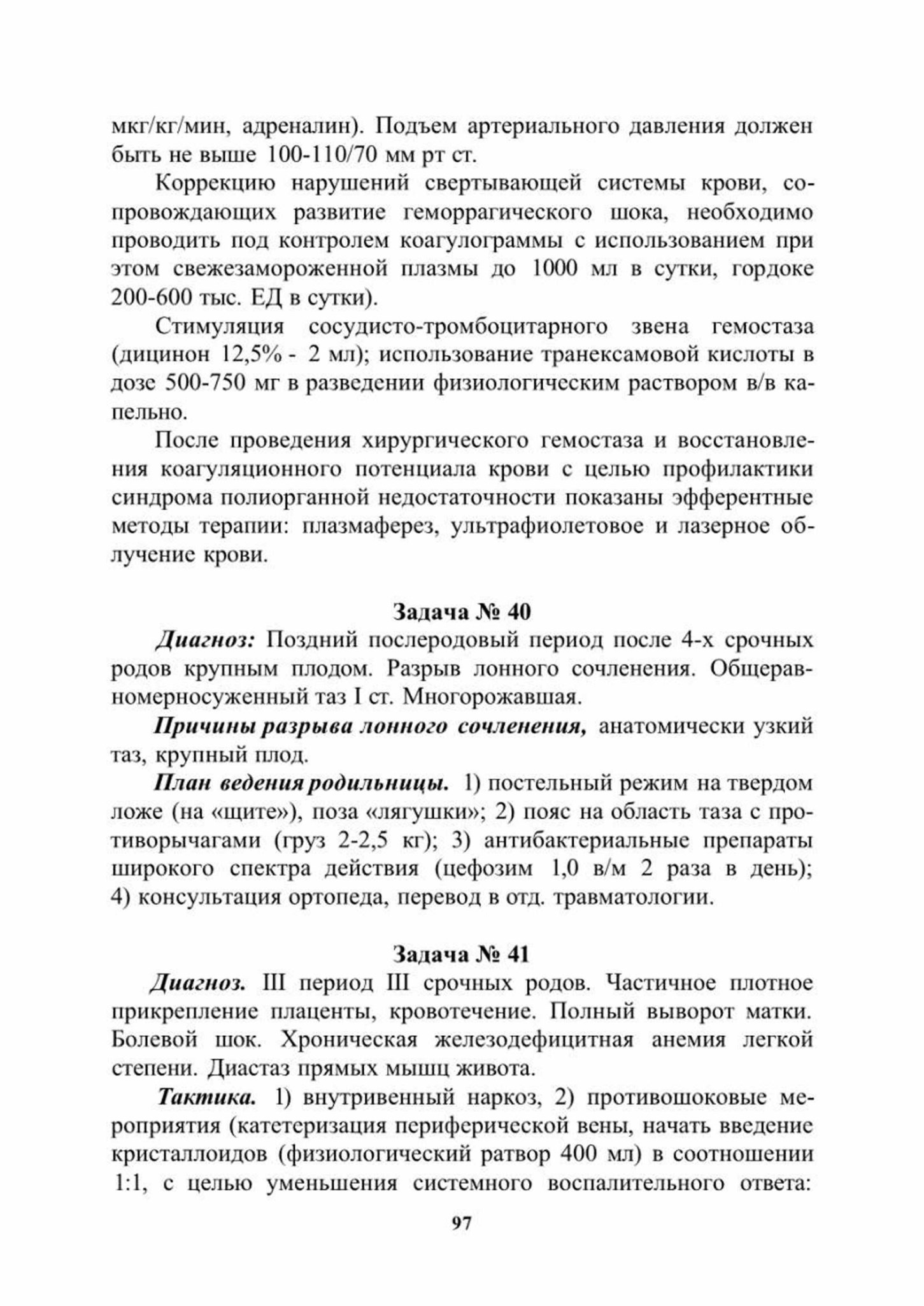 мкг/кг/мин, адреналин). Подъем артериального давления должен быть не выше 100-110/70 мм рт ст.

Коррекцию нарушений свертывающей системы крови, сопровождающих развитие геморрагического шока, необходимо проводить под контролем коагулограммы с использованием при этом свежезамороженной плазмы до 1000 мл в сутки, гордоке 200-600 тыс. ЕД в сутки).

Стимуляция сосудисто-тромбоцитарного звена гемостаза (дицинон 12,5% - 2 мл); использование транексамовой кислоты в дозе 500-750 мг в разведении физиологическим раствором в/в капельно.

После проведения хирургического гемостаза и восстановления коагуляционного потенциала крови с целью профилактики синдрома полиорганной недостаточности показаны эфферентные методы терапии: плазмаферез, ультрафиолетовое и лазерное облучение крови.

Задача № 40

Диагноз: Поздний послеродовый период после 4-х срочных родов крупным плодом. Разрыв лонного сочленения. Общеравномерносуженный таз I ст. Многорожавшая.

Причины разрыва лонного сочленения, анатомически узкий таз, крупный плод.

План ведения родильницы. 1) постельный режим на твердом ложе (на «щите»), поза «лягушки»; 2) пояс на область таза с противорычагами (груз 2-2,5 кг); 3) антибактериальные препараты широкого спектра действия (цефозим 1,0 в/м 2 раза в день); 4) консультация ортопеда, перевод в отд. травматологии.

Задача № 41

Диагноз. III период III срочных родов. Частичное плотное прикрепление плаценты, кровотечение. Полный выворот матки. Болевой шок. Хроническая железодефицитная анемия легкой степени. Диастаз прямых мышц живота.

Тактика. 1) внутривенный наркоз, 2) противошоковые мероприятия (катетеризация периферической вены, начать введение кристаллоидов (физиологический ратвор 400 мл) в соотношении 1:1, с целью уменьшения системного воспалительного ответа:

97